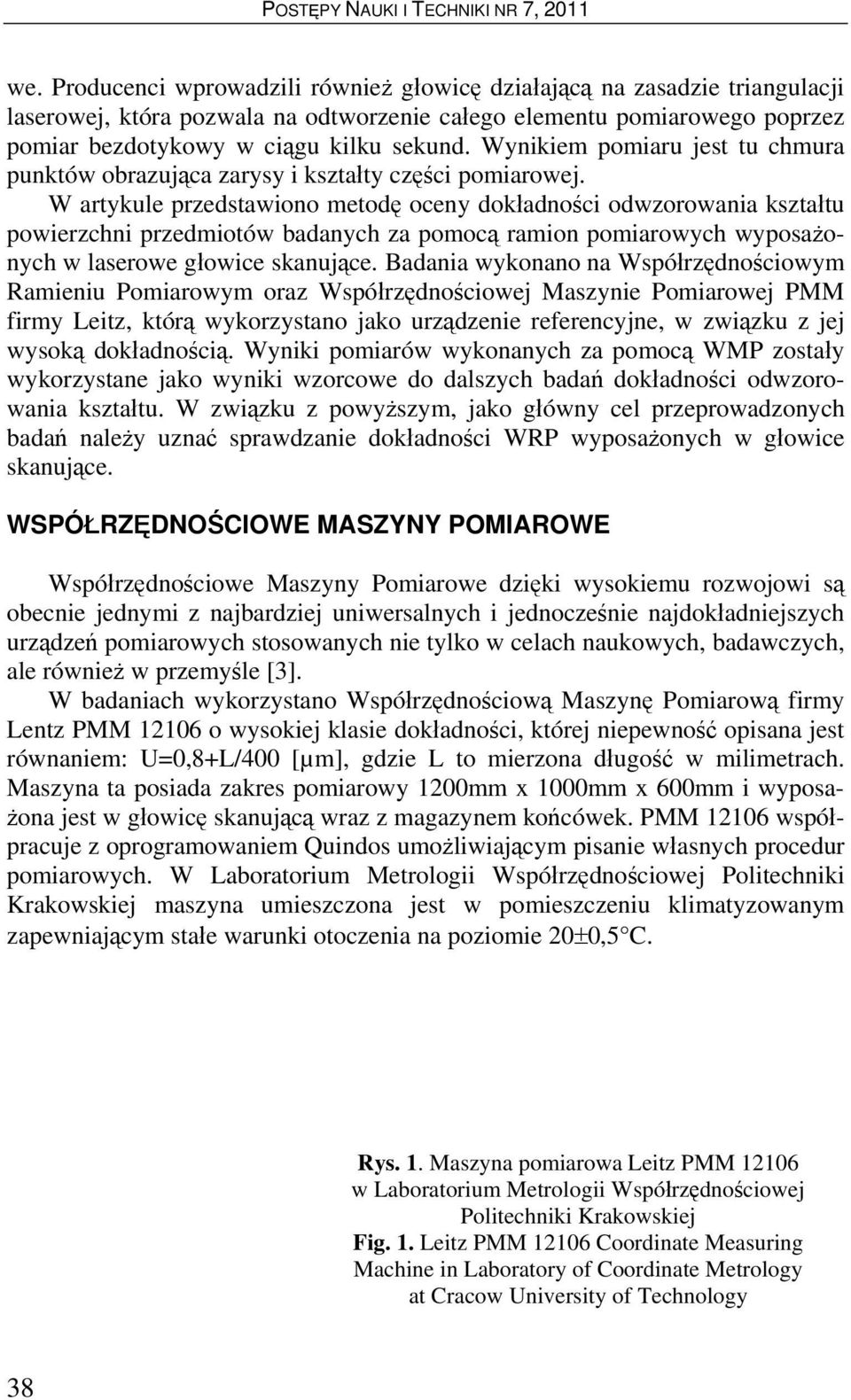 POSTĘPY NAUKI I TECHNIKI NR 7, 2011

we. Producenci wprowadzili również głowicę działającą na zasadzie triangulacji laserowej, która pozwala na odtworzenie całego elementu pomiarowego poprzez pomiar bezdotykowy w ciągu kilku sekund. Wynikiem pomiaru jest tu chmura punktów obrazująca zarysy i kształty części pomiarowej.

W artykule przedstawiono metodę oceny dokładności odwzorowania kształtu powierzchni przedmiotów badanych za pomocą ramion pomiarowych wyposażonych w laserowe głowice skanujące. Badania wykonano na Współrzędnościowym Ramieniu Pomiarowym oraz Współrzędnościowej Maszynie Pomiarowej PMM firmy Leitz, którą wykorzystano jako urządzenie referencyjne, w związku z jej wysoką dokładnością. Wyniki pomiarów wykonanych za pomocą WMP zostały wykorzystane jako wyniki wzorcowe do dalszych badań dokładności odwzorowania kształtu. W związku z powyższym, jako główny cel przeprowadzonych badań należy uznać sprawdzanie dokładności WRP wyposażonych w głowice skanujące.

WSPÓŁRZĘDNOŚCIOWE MASZYNY POMIAROWE

Współrzędnościowe Maszyny Pomiarowe dzięki wysokiemu rozwojowi są obecnie jednymi z najbardziej uniwersalnych i jednocześnie najdokładniejszych urządzeń pomiarowych stosowanych nie tylko w celach naukowych, badawczych, ale również w przemyśle [3].

W badaniach wykorzystano Współrzędnościową Maszynę Pomiarową firmy Lentz PMM 12106 o wysokiej klasie dokładności, której niepewność opisana jest równaniem: U=0,8+L/400 [µm], gdzie L to mierzona długość w milimetrach. Maszyna ta posiada zakres pomiarowy 1200mm x 1000mm x 600mm i wyposażona jest w głowicę skanującą wraz z magazynem końcówek. PMM 12106 współpracuje z oprogramowaniem Quindos umożliwiającym pisanie własnych procedur pomiarowych. W Laboratorium Metrologii Współrzędnościowej Politechniki Krakowskiej maszyna umieszczona jest w pomieszczeniu klimatyzowanym zapewniającym stałe warunki otoczenia na poziomie 20±0,5°C.

Rys. 1. Maszyna pomiarowa Leitz PMM 12106 w Laboratorium Metrologii Współrzędnościowej Politechniki Krakowskiej
Fig. 1. Leitz PMM 12106 Coordinate Measuring Machine in Laboratory of Coordinate Metrology at Cracow University of Technology

38